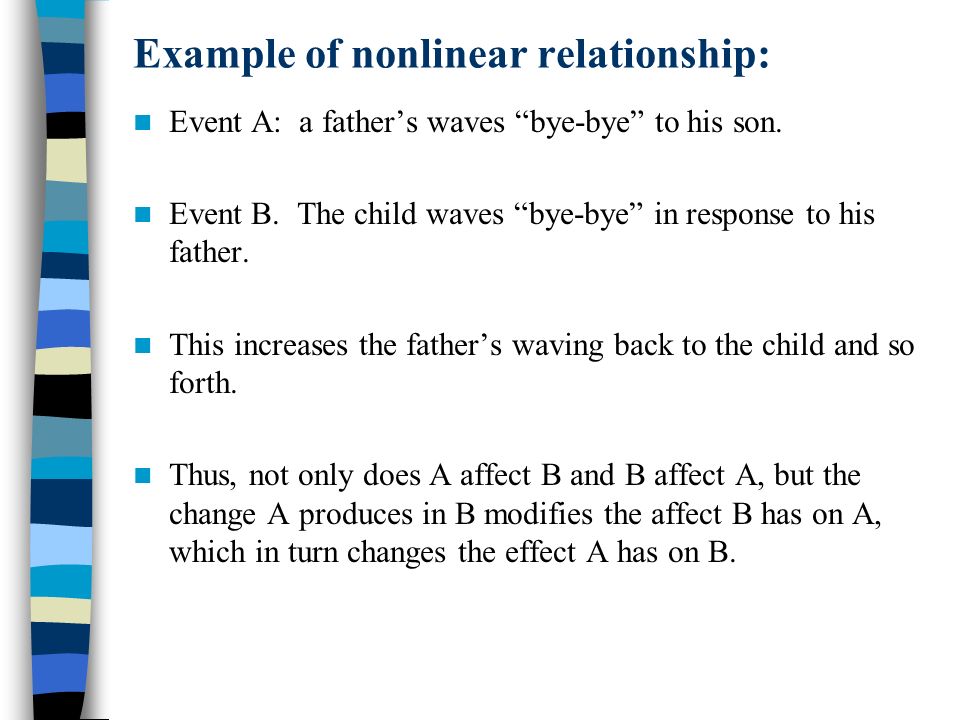 Example of nonlinear relationship:

Event A: a father’s waves “bye-bye” to his son.

Event B. The child waves “bye-bye” in response to his father.

This increases the father’s waving back to the child and so forth.

Thus, not only does A affect B and B affect A, but the change A produces in B modifies the affect B has on A, which in turn changes the effect A has on B.